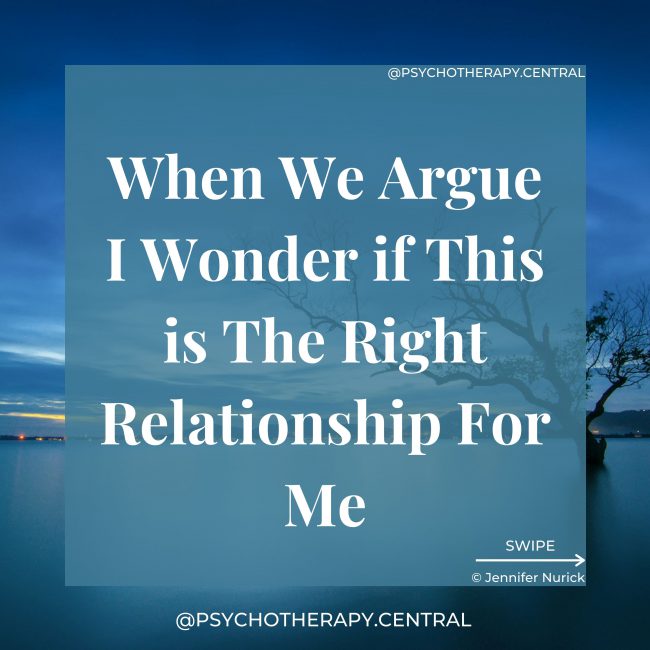 @PSYCHOTHERAPY.CENTRAL

When We Argue I Wonder if This is The Right Relationship For Me

SWIPE

© Jennifer Nurick

@PSYCHOTHERAPY.CENTRAL